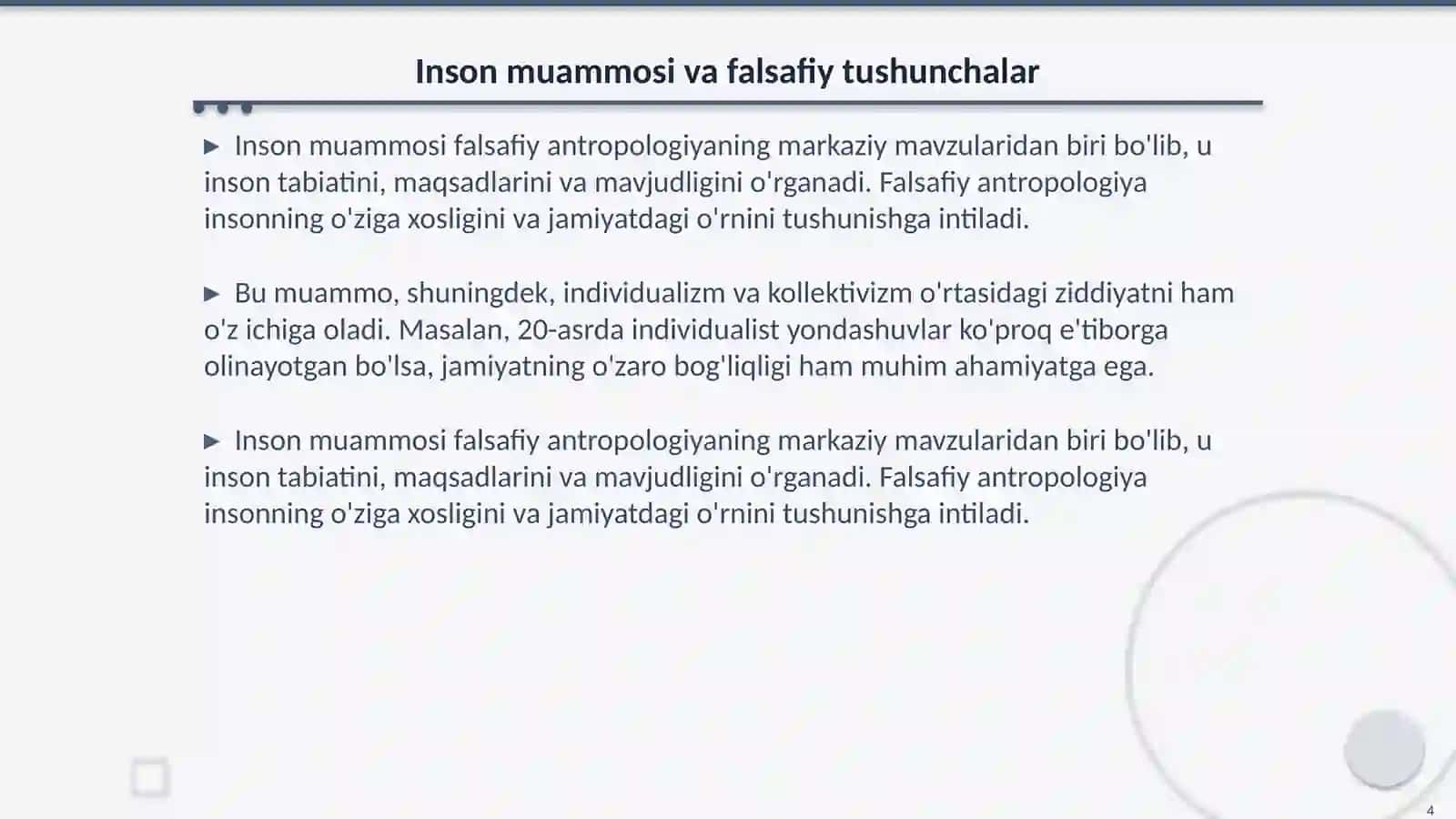 Inson muammosi va falsafiy tushunchalar

▶ Inson muammosi falsafiy antropologiyaning markaziy mavzularidan biri bo'lib, u inson tabiatini, maqsadlarini va mavjudligini o'rganadi. Falsafiy antropologiya insonning o'ziga xosligini va jamiyatdagi o'rnini tushunishga intiladi.

▶ Bu muammo, shuningdek, individualizm va kollektivizm o'rtasidagi ziddiyatni ham o'z ichiga oladi. Masalan, 20-asrda individualist yondashuvlar ko'proq e'tiborga olinayotgan bo'lsa, jamiyatning o'zaro bog'liqligi ham muhim ahamiyatga ega.

▶ Inson muammosi falsafiy antropologiyaning markaziy mavzularidan biri bo'lib, u inson tabiatini, maqsadlarini va mavjudligini o'rganadi. Falsafiy antropologiya insonning o'ziga xosligini va jamiyatdagi o'rnini tushunishga intiladi.

4